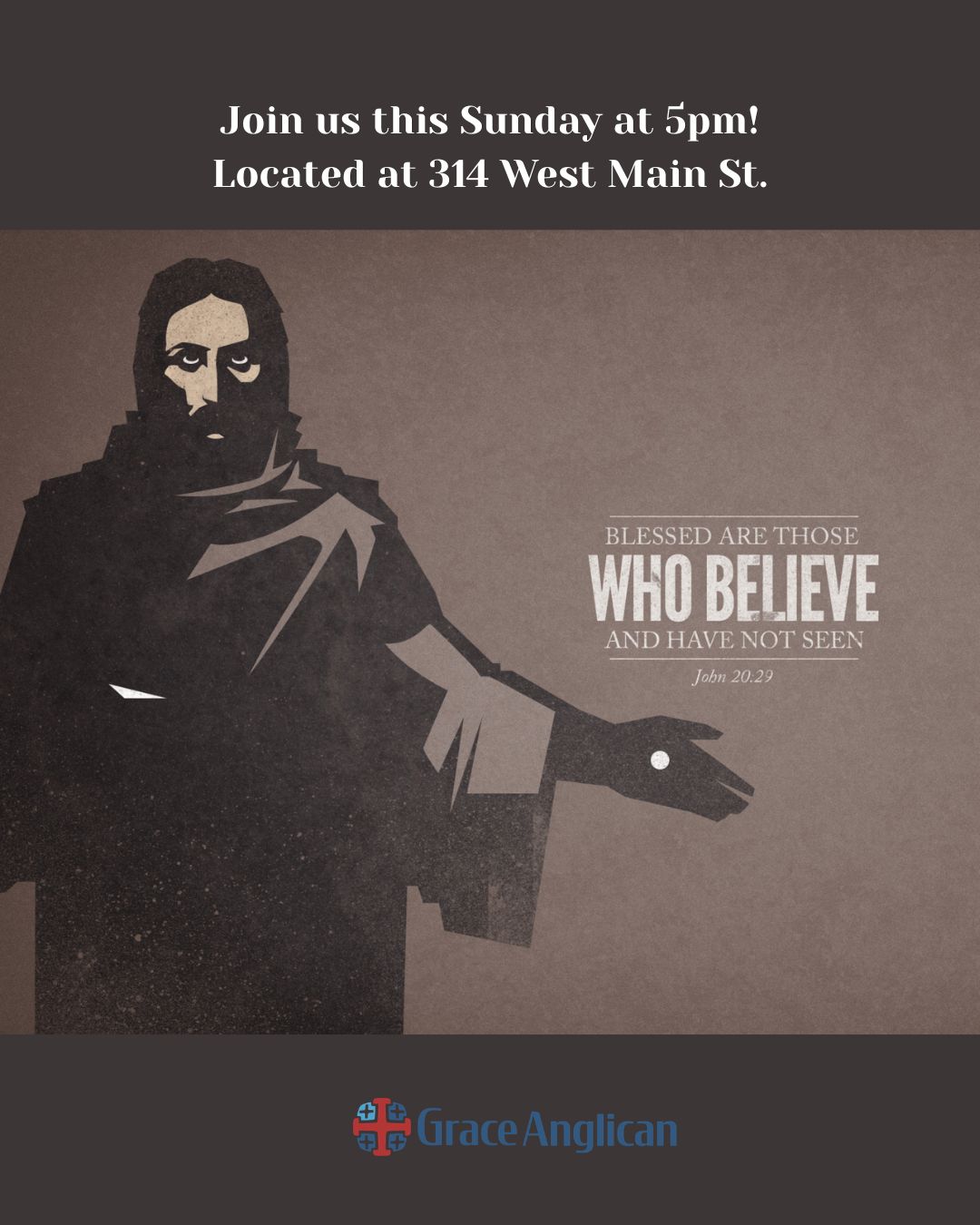 Join us this Sunday at 5pm!
Located at 314 West Main St.

BLESSED ARE THOSE
WHO BELIEVE
AND HAVE NOT SEEN
John 20:29

Grace Anglican